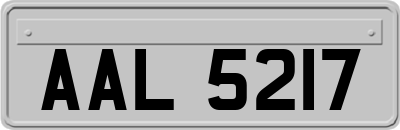 AAL 5217